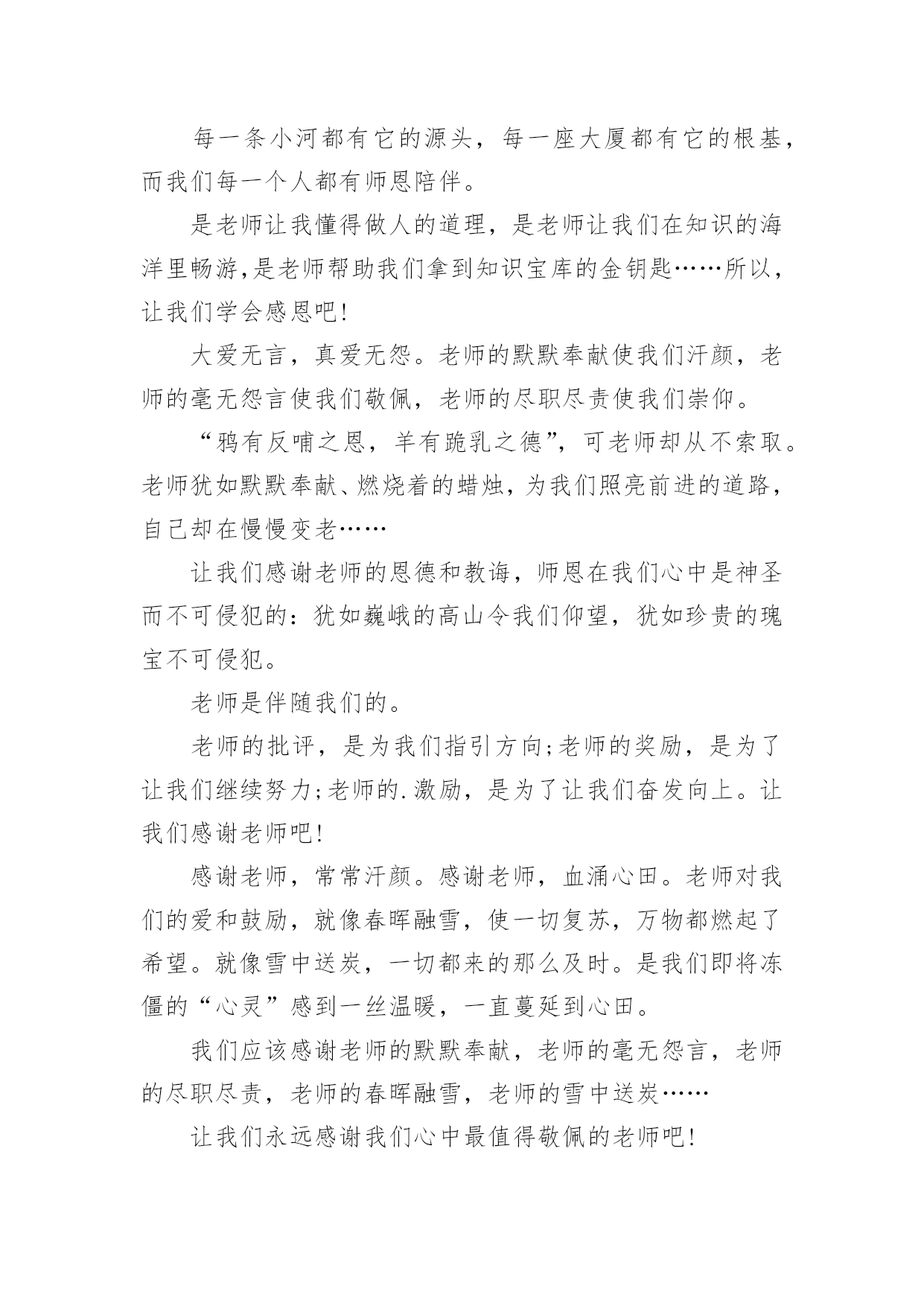 每一条小河都有它的源头，每一座大厦都有它的根基，而我们每一个人都有师恩陪伴。

是老师让我懂得做人的道理，是老师让我们在知识的海洋里畅游,是老师帮助我们拿到知识宝库的金钥匙……所以，让我们学会感恩吧!

大爱无言，真爱无怨。老师的默默奉献使我们汗颜，老师的毫无怨言使我们敬佩，老师的尽职尽责使我们崇仰。

“鸦有反哺之恩，羊有跪乳之德”，可老师却从不索取。老师犹如默默奉献、燃烧着的蜡烛，为我们照亮前进的道路，自己却在慢慢变老……

让我们感谢老师的恩德和教诲，师恩在我们心中是神圣而不可侵犯的：犹如巍峨的高山令我们仰望，犹如珍贵的瑰宝不可侵犯。

老师是伴随我们的。

老师的批评，是为我们指引方向;老师的奖励，是为了让我们继续努力;老师的.激励，是为了让我们奋发向上。让我们感谢老师吧!

感谢老师，常常汗颜。感谢老师，血涌心田。老师对我们的爱和鼓励，就像春晖融雪，使一切复苏，万物都燃起了希望。就像雪中送炭，一切都来的那么及时。是我们即将冻僵的“心灵”感到一丝温暖，一直蔓延到心田。

我们应该感谢老师的默默奉献，老师的毫无怨言，老师的尽职尽责，老师的春晖融雪，老师的雪中送炭……

让我们永远感谢我们心中最值得敬佩的老师吧!